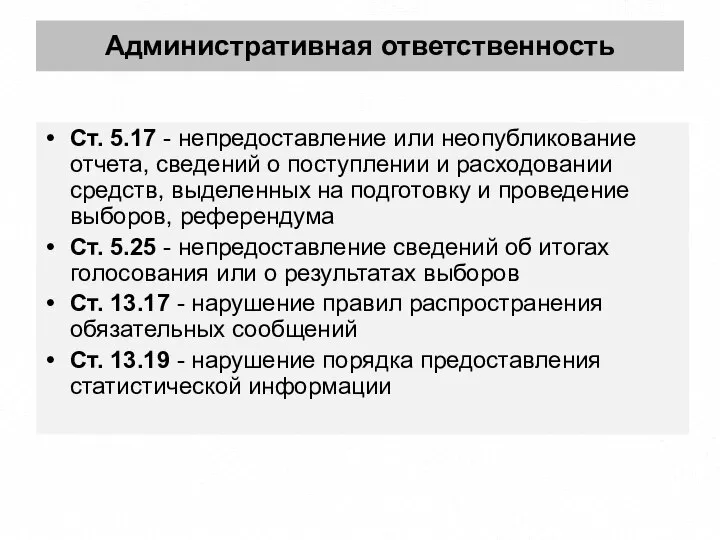 Административная ответственность

• Ст. 5.17 - непредоставление или неопубликование отчета, сведений о поступлении и расходовании средств, выделенных на подготовку и проведение выборов, референдума
• Ст. 5.25 - непредоставление сведений об итогах голосования или о результатах выборов
• Ст. 13.17 - нарушение правил распространения обязательных сообщений
• Ст. 13.19 - нарушение порядка предоставления статистической информации